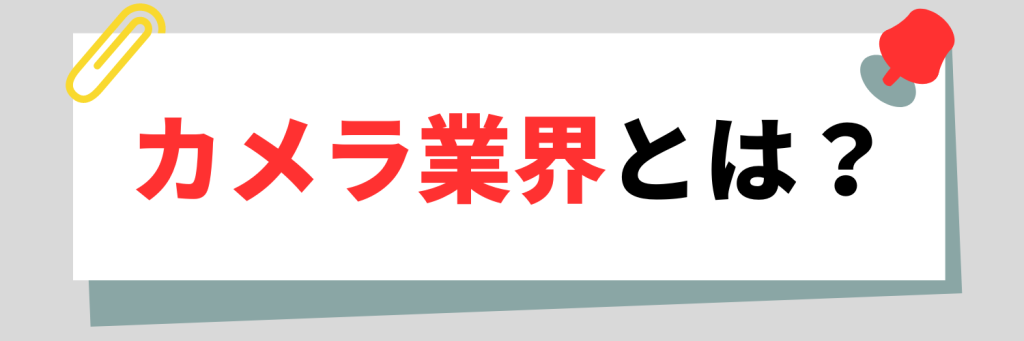 カメラ業界とは？